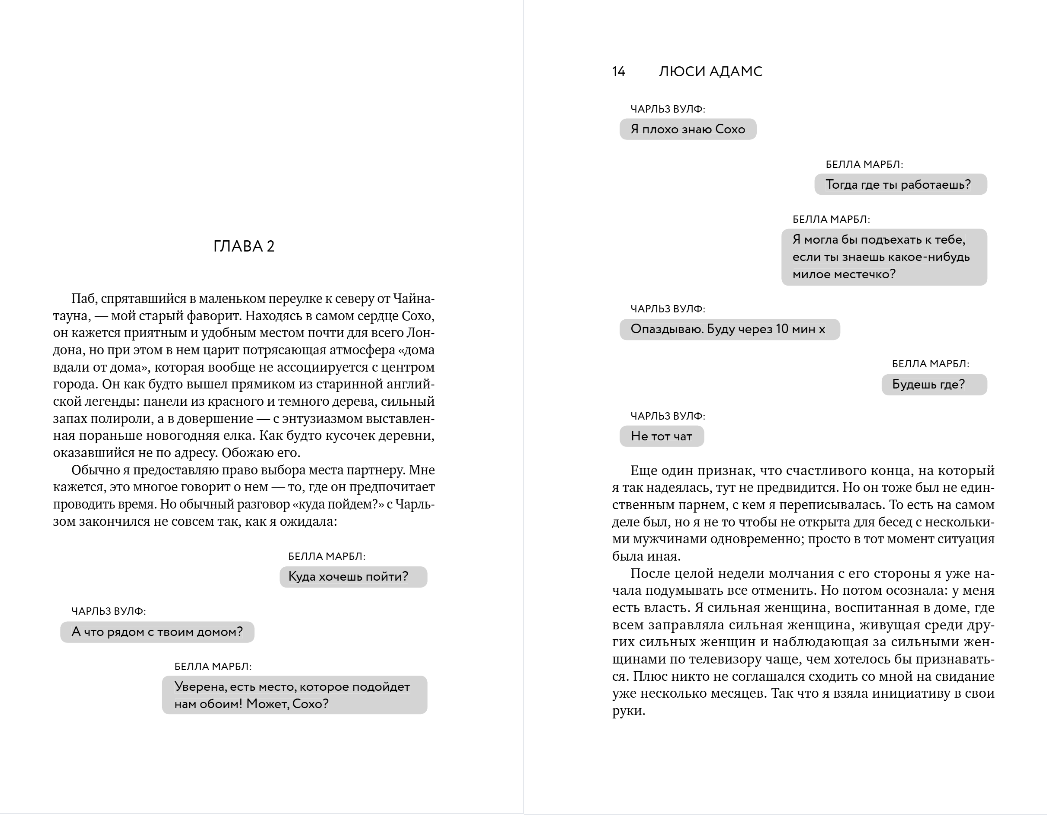 ГЛАВА 2

Паб, спрятавшийся в маленьком переулке к северу от Чайнатауна, — мой старый фаворит. Находясь в самом сердце Сохо, он кажется приятным и удобным местом почти для всего Лондона, но при этом в нем царит потрясающая атмосфера «дома вдали от дома», которая вообще не ассоциируется с центром города. Он как будто вышел прямиком из старинной английской легенды: панели из красного и темного дерева, сильный запах полироли, а в довершение — с энтузиазмом выставленная пораньше новогодняя елка. Как будто кусочек деревни, оказавшийся не по адресу. Обожаю его.

Обычно я предоставляю право выбора места партнеру. Мне кажется, это многое говорит о нем — то, где он предпочитает проводить время. Но обычный разговор «куда пойдем?» с Чарльзом закончился не совсем так, как я ожидала:

БЕЛЛА МАРБЛ:
Куда хочешь пойти?

ЧАРЛЬЗ ВУЛФ:
А что рядом с твоим домом?

БЕЛЛА МАРБЛ:
Уверена, есть место, которое подойдет нам обоим! Может, Сохо?

14 ЛЮСИ АДАМС

ЧАРЛЬЗ ВУЛФ:
Я плохо знаю Сохо

БЕЛЛА МАРБЛ:
Тогда где ты работаешь?

БЕЛЛА МАРБЛ:
Я могла бы подъехать к тебе, если ты знаешь какое-нибудь милое местечко?

ЧАРЛЬЗ ВУЛФ:
Опаздываю. Буду через 10 мин х

БЕЛЛА МАРБЛ:
Будешь где?

ЧАРЛЬЗ ВУЛФ:
Не тот чат

Еще один признак, что счастливого конца, на который я так надеялась, тут не предвидится. Но он тоже был не единственным парнем, с кем я переписывалась. То есть на самом деле был, но я не то чтобы не открыта для бесед с несколькими мужчинами одновременно; просто в тот момент ситуация была иная.

После целой недели молчания с его стороны я уже начала подумывать все отменить. Но потом осознала: у меня есть власть. Я сильная женщина, воспитанная в доме, где всем заправляла сильная женщина, живущая среди других сильных женщин и наблюдающая за сильными женщинами по телевизору чаще, чем хотелось бы признаваться. Плюс никто не соглашался сходить со мной на свидание уже несколько месяцев. Так что я взяла инициативу в свои руки.